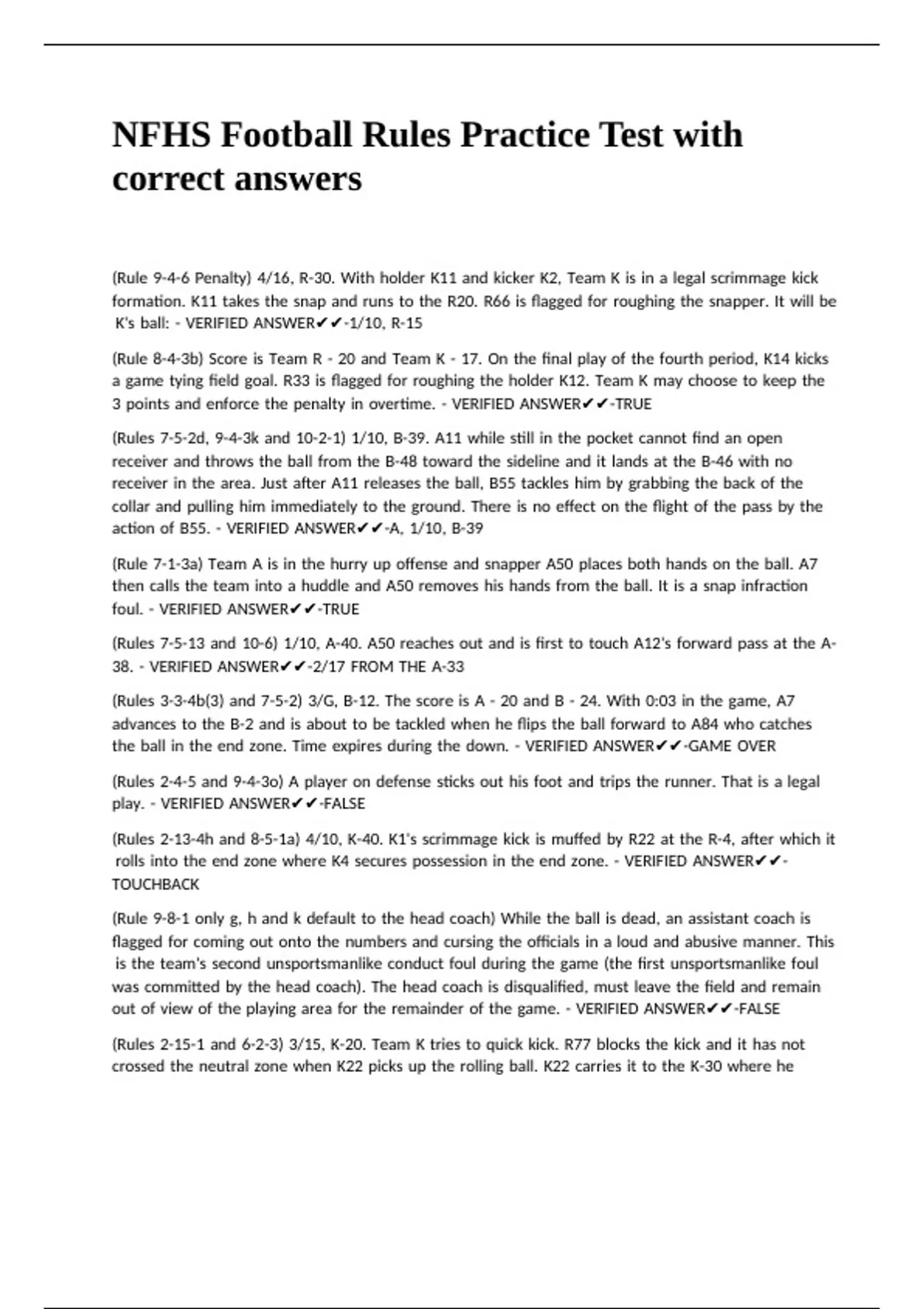 NFHS Football Rules Practice Test with correct answers

(Rule 9-4-6 Penalty) 4/16, R-30. With holder K11 and kicker K2, Team K is in a legal scrimmage kick formation. K11 takes the snap and runs to the R20. R66 is flagged for roughing the snapper. It will be K's ball: - VERIFIED ANSWER✔✔-1/10, R-15

(Rule 8-4-3b) Score is Team R - 20 and Team K - 17. On the final play of the fourth period, K14 kicks a game tying field goal. R33 is flagged for roughing the holder K12. Team K may choose to keep the 3 points and enforce the penalty in overtime. - VERIFIED ANSWER✔✔-TRUE

(Rules 7-5-2d, 9-4-3k and 10-2-1) 1/10, B-39. A11 while still in the pocket cannot find an open receiver and throws the ball from the B-48 toward the sideline and it lands at the B-46 with no receiver in the area. Just after A11 releases the ball, B55 tackles him by grabbing the back of the collar and pulling him immediately to the ground. There is no effect on the flight of the pass by the action of B55. - VERIFIED ANSWER✔✔-A, 1/10, B-39

(Rule 7-1-3a) Team A is in the hurry up offense and snapper A50 places both hands on the ball. A7 then calls the team into a huddle and A50 removes his hands from the ball. It is a snap infraction foul. - VERIFIED ANSWER✔✔-TRUE

(Rules 7-5-13 and 10-6) 1/10, A-40. A50 reaches out and is first to touch A12's forward pass at the A-38. - VERIFIED ANSWER✔✔-2/17 FROM THE A-33

(Rules 3-3-4b(3) and 7-5-2) 3/G, B-12. The score is A - 20 and B - 24. With 0:03 in the game, A7 advances to the B-2 and is about to be tackled when he flips the ball forward to A84 who catches the ball in the end zone. Time expires during the down. - VERIFIED ANSWER✔✔-GAME OVER

(Rules 2-4-5 and 9-4-3o) A player on defense sticks out his foot and trips the runner. That is a legal play. - VERIFIED ANSWER✔✔-FALSE

(Rules 2-13-4h and 8-5-1a) 4/10, K-40. K1's scrimmage kick is muffed by R22 at the R-4, after which it rolls into the end zone where K4 secures possession in the end zone. - VERIFIED ANSWER✔✔-TOUCHBACK

(Rule 9-8-1 only g, h and k default to the head coach) While the ball is dead, an assistant coach is flagged for coming out onto the numbers and cursing the officials in a loud and abusive manner. This is the team's second unsportsmanlike conduct foul during the game (the first unsportsmanlike foul was committed by the head coach). The head coach is disqualified, must leave the field and remain out of view of the playing area for the remainder of the game. - VERIFIED ANSWER✔✔-FALSE

(Rules 2-15-1 and 6-2-3) 3/15, K-20. Team K tries to quick kick. R77 blocks the kick and it has not crossed the neutral zone when K22 picks up the rolling ball. K22 carries it to the K-30 where he